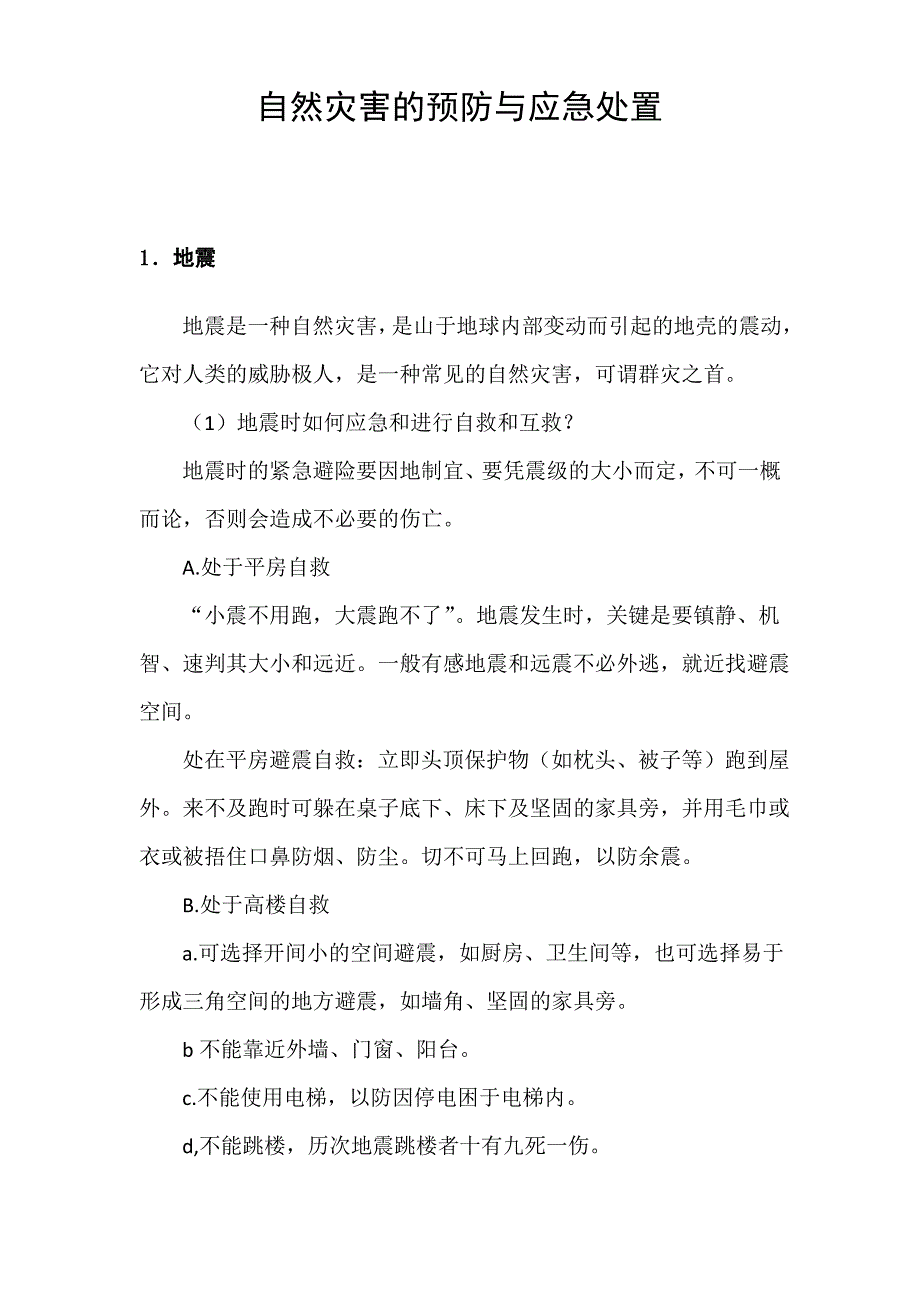 自然灾害的预防与应急处置

1．地震

地震是一种自然灾害，是山于地球内部变动而引起的地壳的震动，它对人类的威胁极人，是一种常见的自然灾害，可谓群灾之首。

（1）地震时如何应急和进行自救和互救?

地震时的紧急避险要因地制宜、要凭震级的大小而定，不可一概而论，否则会造成不必要的伤亡。

A.处于平房自救

“小震不用跑，大震跑不了”。地震发生时，关键是要镇静、机智、速判其大小和远近。一般有感地震和远震不必外逃，就近找避震空间。

处在平房避震自救：立即头顶保护物（如枕头、被子等）跑到屋外。来不及跑时可躲在桌子底下、床下及坚固的家具旁，并用毛巾或衣或被捂住口鼻防烟、防尘。切不可马上回跑，以防余震。

B.处于高楼自救

a.可选择开间小的空间避震，如厨房、卫生间等，也可选择易于形成三角空间的地方避震，如墙角、坚固的家具旁。

b 不能靠近外墙、门窗、阳台。

c.不能使用电梯，以防因停电困于电梯内。

d,不能跳楼，历次地震跳楼者十有九死一伤。